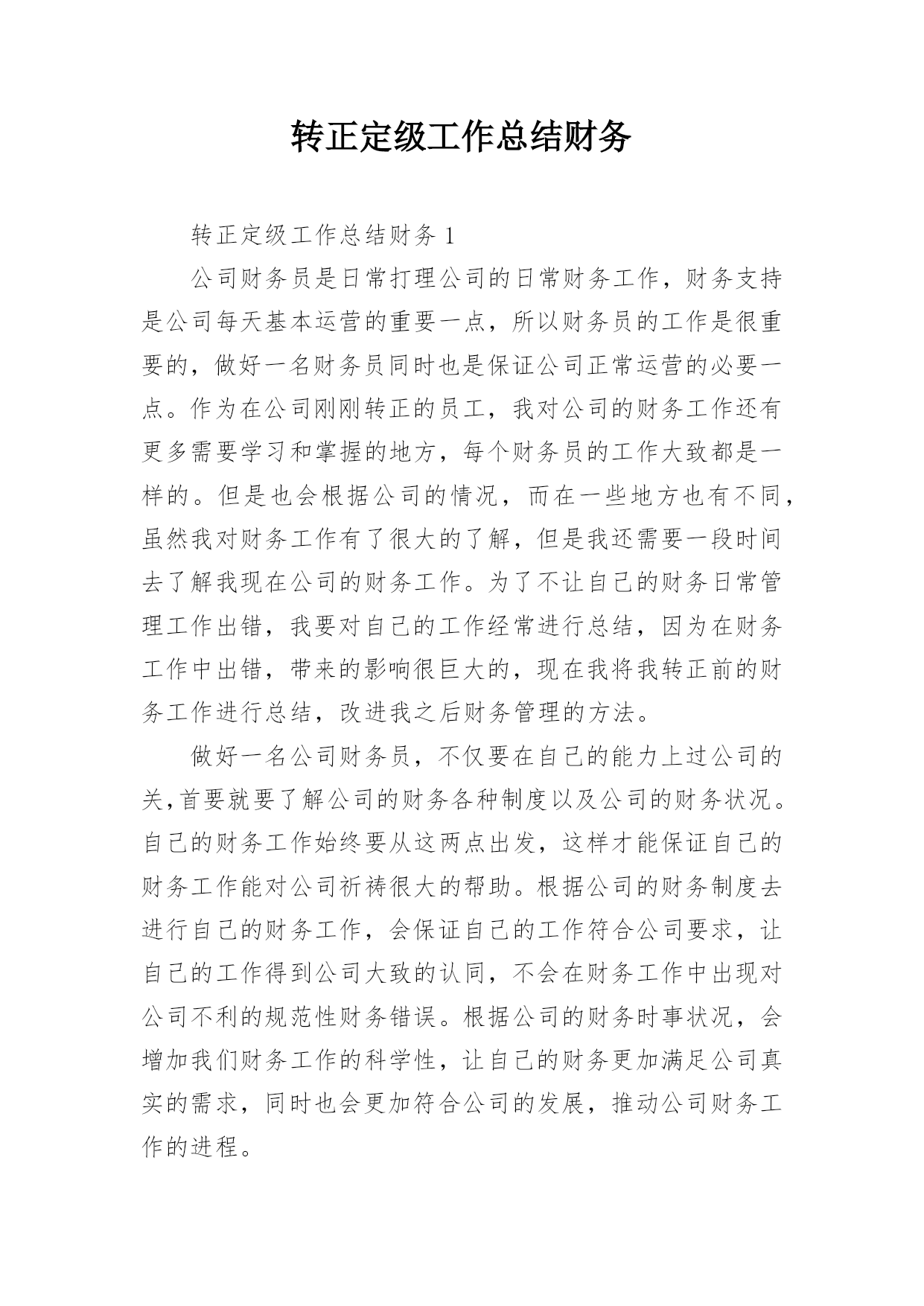 转正定级工作总结财务

转正定级工作总结财务 1

公司财务员是日常打理公司的日常财务工作，财务支持是公司每天基本运营的重要一点，所以财务员的工作是很重要的，做好一名财务员同时也是保证公司正常运营的必要一点。作为在公司刚刚转正的员工，我对公司的财务工作还有更多需要学习和掌握的地方，每个财务员的工作大致都是一样的。但是也会根据公司的情况，而在一些地方也有不同，虽然我对财务工作有了很大的了解，但是我还需要一段时间去了解我现在公司的财务工作。为了不让自己的财务日常管理工作出错，我要对自己的工作经常进行总结，因为在财务工作中出错，带来的影响很巨大的，现在我将我转正前的财务工作进行总结，改进我之后财务管理的方法。

做好一名公司财务员，不仅要在自己的能力上过公司的关，首要就要了解公司的财务各种制度以及公司的财务状况。自己的财务工作始终要从这两点出发，这样才能保证自己的财务工作能对公司祈祷很大的帮助。根据公司的财务制度去进行自己的财务工作，会保证自己的工作符合公司要求，让自己的工作得到公司大致的认同，不会在财务工作中出现对公司不利的规范性财务错误。根据公司的财务时事状况，会增加我们财务工作的科学性，让自己的财务更加满足公司真实的需求，同时也会更加符合公司的发展，推动公司财务工作的进程。